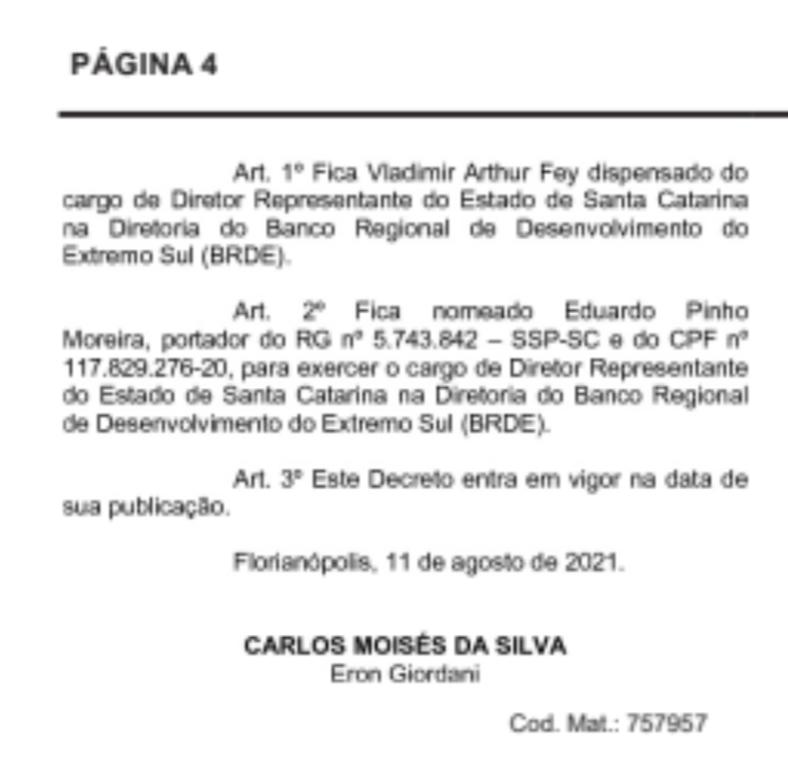 PÁGINA 4

Art. 1º Fica Vladimir Arthur Fey dispensado do cargo de Diretor Representante do Estado de Santa Catarina na Diretoria do Banco Regional de Desenvolvimento do Extremo Sul (BRDE).

Art. 2º Fica nomeado Eduardo Pinho Moreira, portador do RG nº 5.743.842 – SSP-SC e do CPF nº 117.829.276-20, para exercer o cargo de Diretor Representante do Estado de Santa Catarina na Diretoria do Banco Regional de Desenvolvimento do Extremo Sul (BRDE).

Art. 3º Este Decreto entra em vigor na data de sua publicação.

Florianópolis, 11 de agosto de 2021.

CARLOS MOISÉS DA SILVA
Eron Giordani

Cod. Mat.: 757957